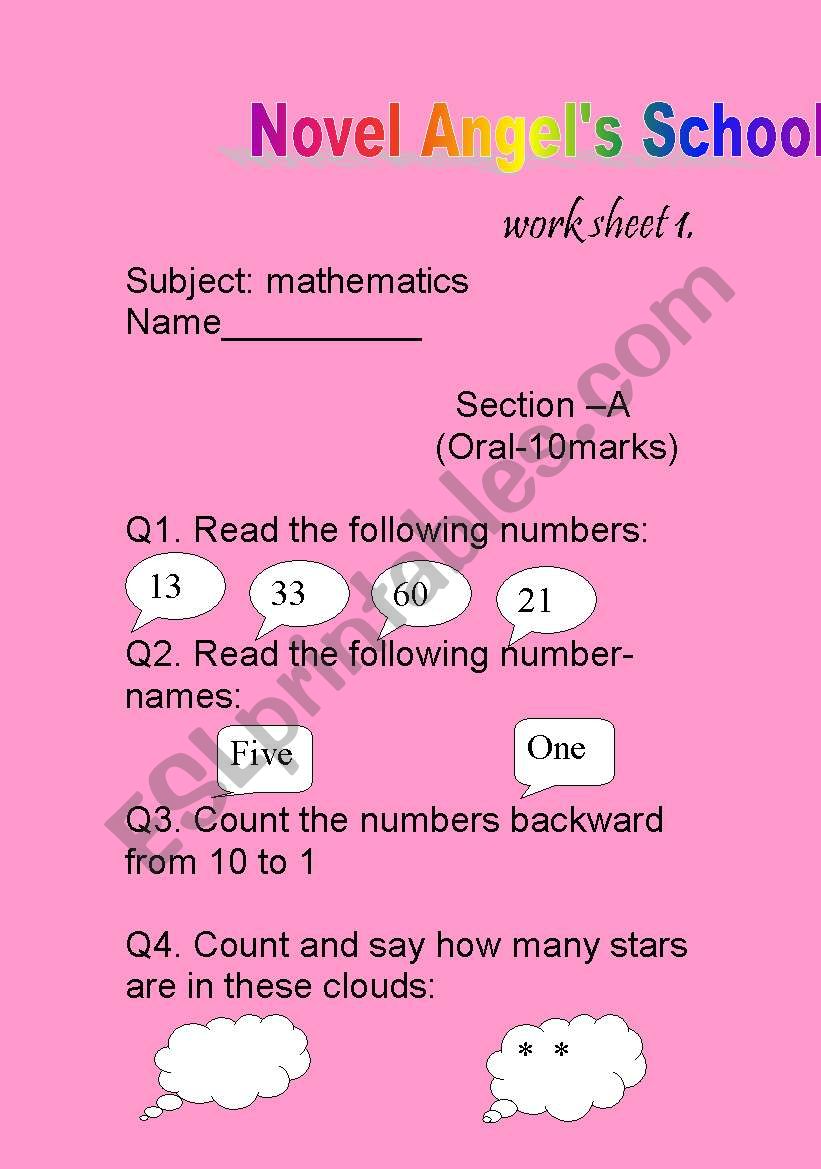 Novel Angel's School

work sheet 1.

Subject: mathematics
Name__________

Section –A
(Oral-10marks)

Q1. Read the following numbers:

13 33 60 21

Q2. Read the following number-names:

Five One

Q3. Count the numbers backward from 10 to 1

Q4. Count and say how many stars are in these clouds:

* *

ESLprintables.com